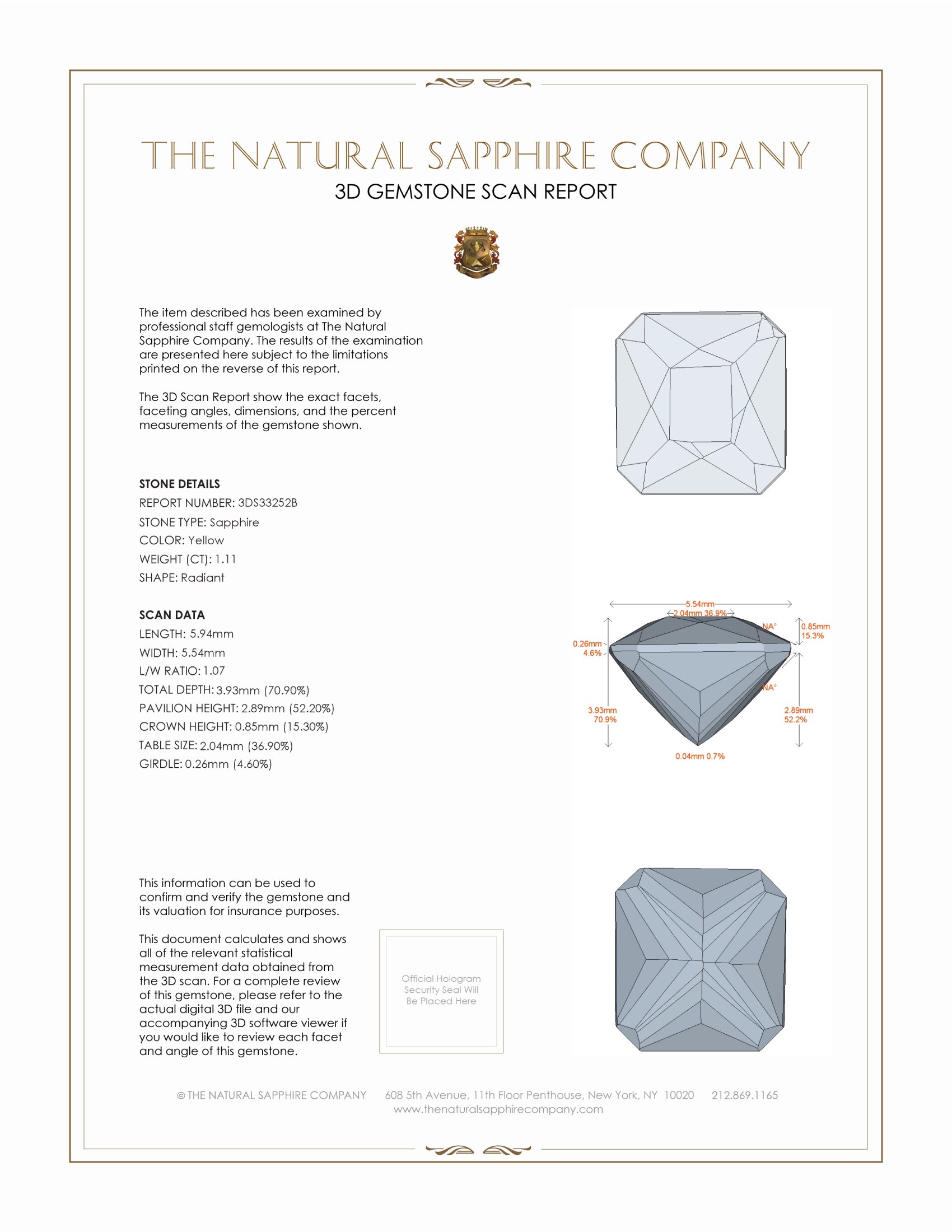 THE NATURAL SAPPHIRE COMPANY

3D GEMSTONE SCAN REPORT

The item described has been examined by professional staff gemologists at The Natural Sapphire Company. The results of the examination are presented here subject to the limitations printed on the reverse of this report.

The 3D Scan Report show the exact facets, faceting angles, dimensions, and the percent measurements of the gemstone shown.

STONE DETAILS

REPORT NUMBER: 3DS33252B

STONE TYPE: Sapphire

COLOR: Yellow

WEIGHT (CT): 1.11

SHAPE: Radiant

SCAN DATA

LENGTH: 5.94mm

WIDTH: 5.54mm

L/W RATIO: 1.07

TOTAL DEPTH: 3.93mm (70.90%)

PAVILION HEIGHT: 2.89mm (52.20%)

CROWN HEIGHT: 0.85mm (15.30%)

TABLE SIZE: 2.04mm (36.90%)

GIRDLE: 0.26mm (4.60%)

5.54mm
2.04mm 36.9%
NA°
0.85mm
15.3%
0.26mm
4.6%
NA°
3.93mm
70.9%
2.89mm
52.2%
0.04mm 0.7%

This information can be used to confirm and verify the gemstone and its valuation for insurance purposes.

This document calculates and shows all of the relevant statistical measurement data obtained from the 3D scan. For a complete review of this gemstone, please refer to the actual digital 3D file and our accompanying 3D software viewer if you would like to review each facet and angle of this gemstone.

Official Hologram Security Seal Will Be Placed Here

© THE NATURAL SAPPHIRE COMPANY 608 5th Avenue, 11th Floor Penthouse, New York, NY 10020 212.869.1165
www.thenaturalsapphirecompany.com